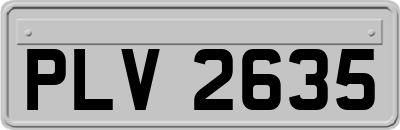 PLV 2635